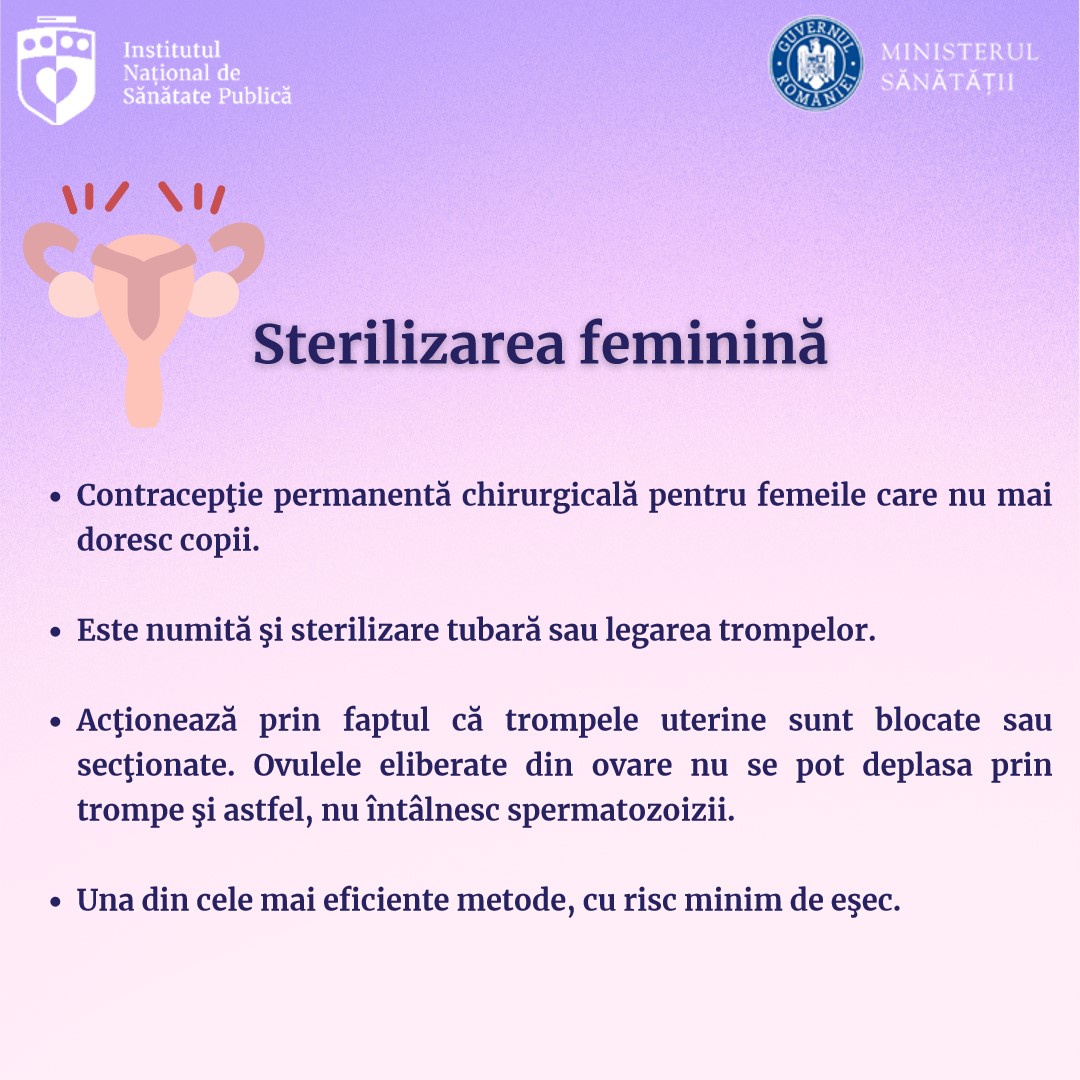 Institutul Național de Sănătate Publică

GUVERNUL ROMÂNIEI

MINISTERUL SĂNĂTĂȚII

Sterilizarea feminină

• Contracepţie permanentă chirurgicală pentru femeile care nu mai doresc copii.

• Este numită şi sterilizare tubară sau legarea trompelor.

• Acţionează prin faptul că trompele uterine sunt blocate sau secţionate. Ovulele eliberate din ovare nu se pot deplasa prin trompe şi astfel, nu întâlnesc spermatozoizii.

• Una din cele mai eficiente metode, cu risc minim de eşec.